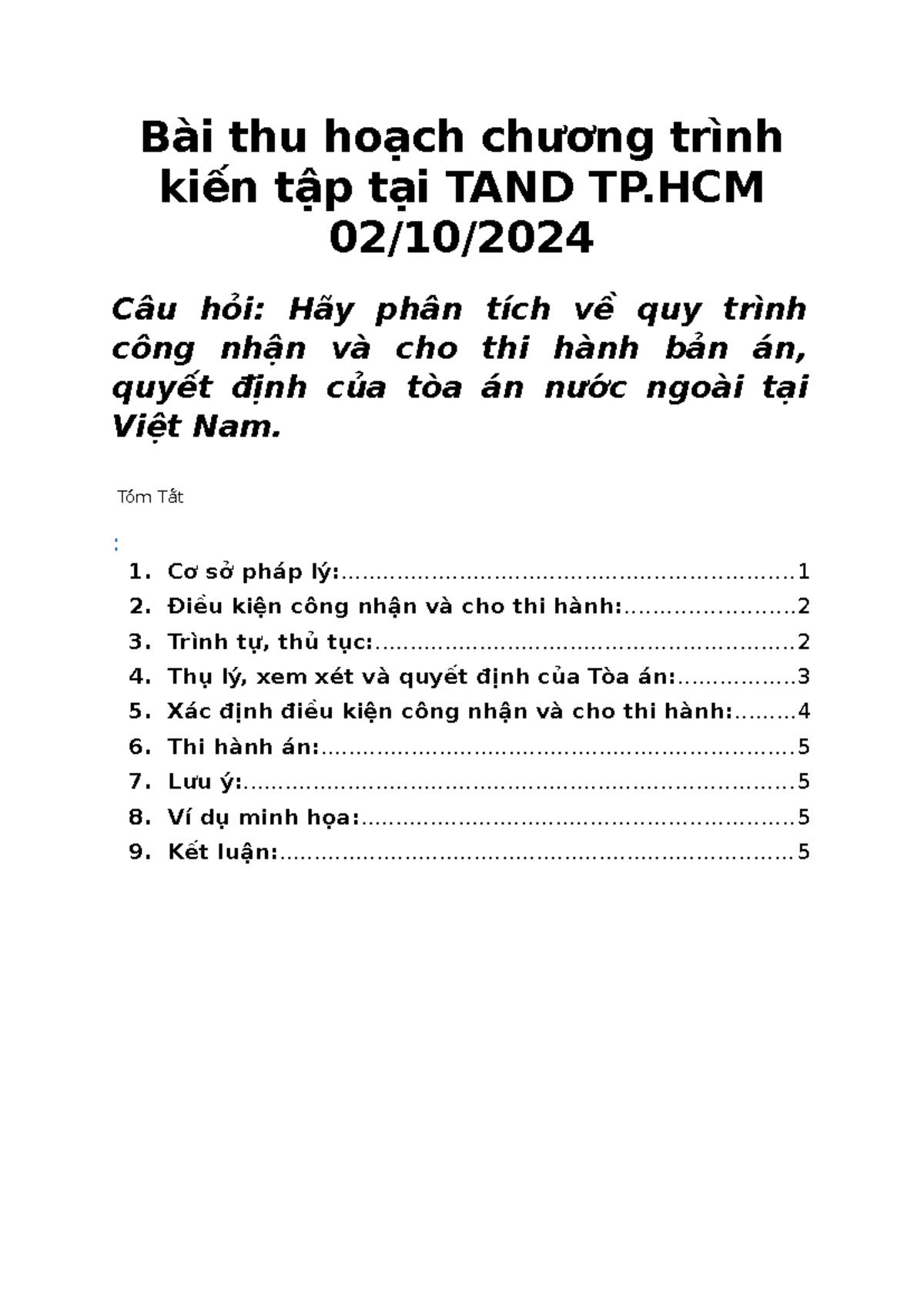 Bài thu hoạch chương trình kiến tập tại TAND TP.HCM 02/10/2024

Câu hỏi: Hãy phân tích về quy trình công nhận và cho thi hành bản án, quyết định của tòa án nước ngoài tại Việt Nam.

Tóm Tắt

:

1. Cơ sở pháp lý: 1
2. Điều kiện công nhận và cho thi hành: 2
3. Trình tự, thủ tục: 2
4. Thụ lý, xem xét và quyết định của Tòa án: 3
5. Xác định điều kiện công nhận và cho thi hành: 4
6. Thi hành án: 5
7. Lưu ý: 5
8. Ví dụ minh họa: 5
9. Kết luận: 5